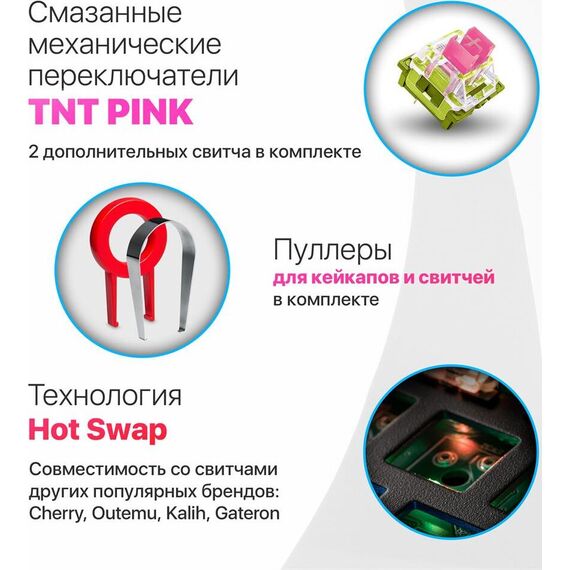 Смазанные механические переключатели
TNT PINK

2 дополнительных свитча в комплекте

Пуллеры
для кейкапов и свитчей в комплекте

Технология
Hot Swap

Совместимость со свитчами других популярных брендов: Cherry, Outemu, Kalih, Gateron